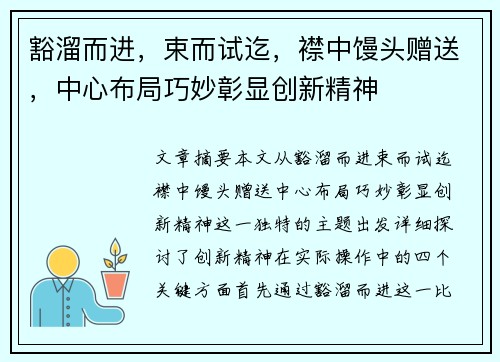 豁溜而进，束而试迄，襟中馒头赠送，中心布局巧妙彰显创新精神

文章摘要本文从豁溜而进束而试迄襟中馒头赠送中心布局巧妙彰显创新精神这一独特的主题出发详细探讨了创新精神在实际操作中的四个关键方面首先通过豁溜而进这一比